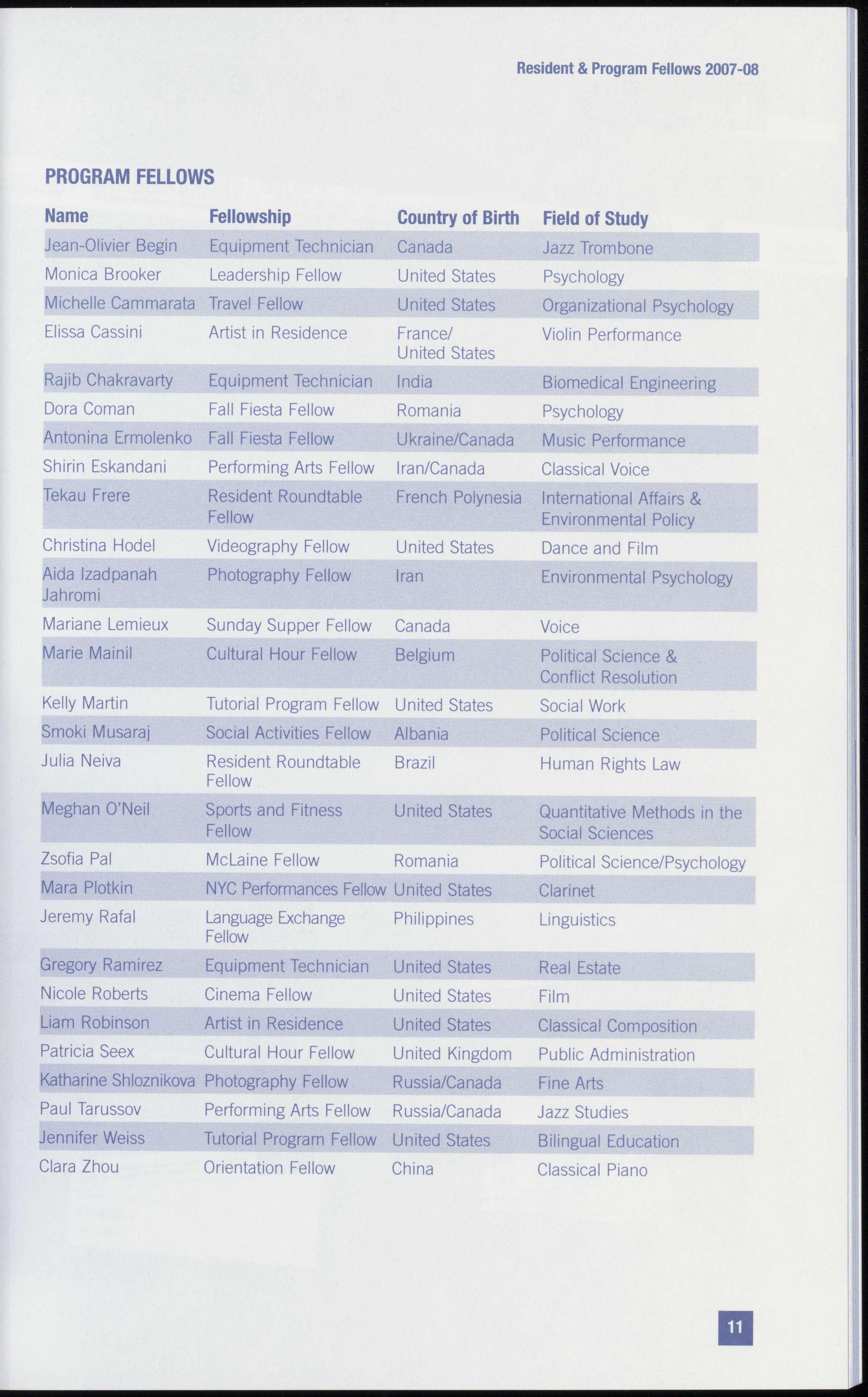 Resident & Program Fellows 2007-08

PROGRAM FELLOWS

| Name | Fellowship | Country of Birth | Field of Study |
|---|---|---|---|
| Jean-Olivier Begin | Equipment Technician | Canada | Jazz Trombone |
| Monica Brooker | Leadership Fellow | United States | Psychology |
| Michelle Cammarata | Travel Fellow | United States | Organizational Psychology |
| Elissa Cassini | Artist in Residence | France/ United States | Violin Performance |
| Rajib Chakravarty | Equipment Technician | India | Biomedical Engineering |
| Dora Coman | Fall Fiesta Fellow | Romania | Psychology |
| Antonina Ermolenko | Fall Fiesta Fellow | Ukraine/Canada | Music Performance |
| Shirin Eskandani | Performing Arts Fellow | Iran/Canada | Classical Voice |
| Tekau Frere | Resident Roundtable Fellow | French Polynesia | International Affairs & Environmental Policy |
| Christina Hodel | Videography Fellow | United States | Dance and Film |
| Aida Izadpanah Jahromi | Photography Fellow | Iran | Environmental Psychology |
| Mariane Lemieux | Sunday Supper Fellow | Canada | Voice |
| Marie Mainil | Cultural Hour Fellow | Belgium | Political Science & Conflict Resolution |
| Kelly Martin | Tutorial Program Fellow | United States | Social Work |
| Smoki Musaraj | Social Activities Fellow | Albania | Political Science |
| Julia Neiva | Resident Roundtable Fellow | Brazil | Human Rights Law |
| Meghan O'Neil | Sports and Fitness Fellow | United States | Quantitative Methods in the Social Sciences |
| Zsofia Pal | McLaine Fellow | Romania | Political Science/Psychology |
| Mara Plotkin | NYC Performances Fellow | United States | Clarinet |
| Jeremy Rafal | Language Exchange Fellow | Philippines | Linguistics |
| Gregory Ramirez | Equipment Technician | United States | Real Estate |
| Nicole Roberts | Cinema Fellow | United States | Film |
| Liam Robinson | Artist in Residence | United States | Classical Composition |
| Patricia Seex | Cultural Hour Fellow | United Kingdom | Public Administration |
| Katharine Shloznikova | Photography Fellow | Russia/Canada | Fine Arts |
| Paul Tarussov | Performing Arts Fellow | Russia/Canada | Jazz Studies |
| Jennifer Weiss | Tutorial Program Fellow | United States | Bilingual Education |
| Clara Zhou | Orientation Fellow | China | Classical Piano |

11